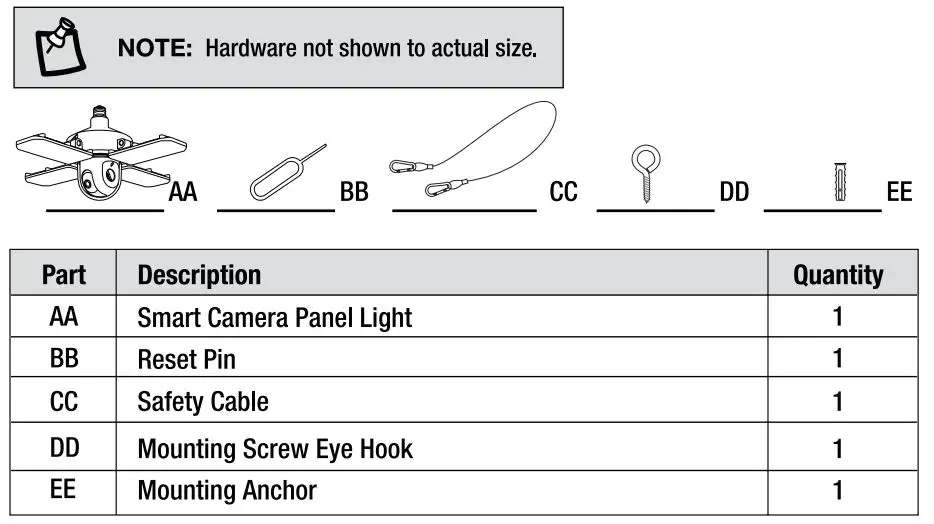 NOTE: Hardware not shown to actual size.

AA BB CC DD EE

| Part | Description | Quantity |
|---|---|---|
| AA | Smart Camera Panel Light | 1 |
| BB | Reset Pin | 1 |
| CC | Safety Cable | 1 |
| DD | Mounting Screw Eye Hook | 1 |
| EE | Mounting Anchor | 1 |